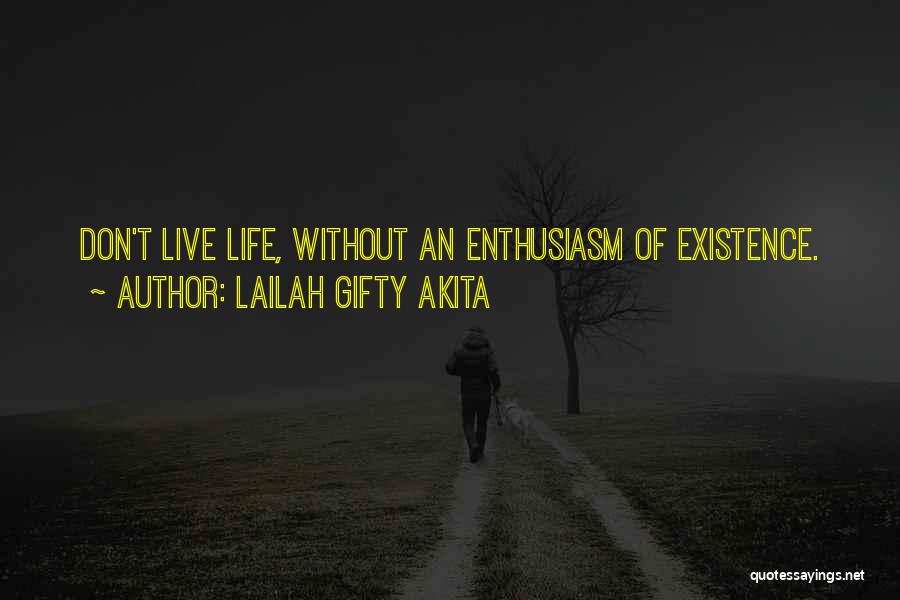 DON'T LIVE LIFE, WITHOUT AN ENTHUSIASM OF EXISTENCE.

~ AUTHOR: LAILAH GIFTY AKITA

quotessayings.net